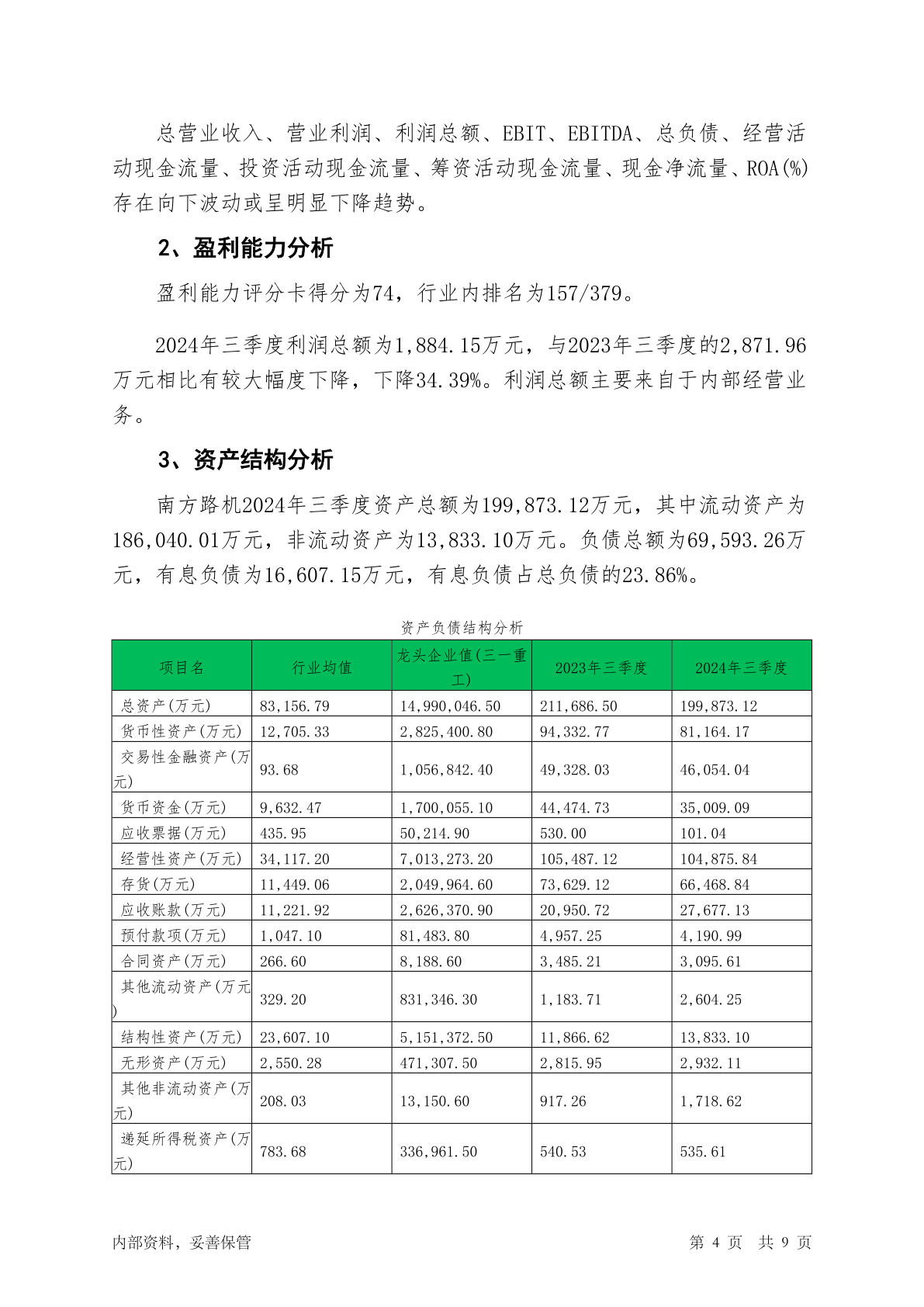 总营业收入、营业利润、利润总额、EBIT、EBITDA、总负债、经营活动现金流量、投资活动现金流量、筹资活动现金流量、现金净流量、ROA(%)存在向下波动或呈明显下降趋势。

2、盈利能力分析

盈利能力评分卡得分为74，行业内排名为157/379。

2024年三季度利润总额为1,884.15万元，与2023年三季度的2,871.96万元相比有较大幅度下降，下降34.39%。利润总额主要来自于内部经营业务。

3、资产结构分析

南方路机2024年三季度资产总额为199,873.12万元，其中流动资产为186,040.01万元，非流动资产为13,833.10万元。负债总额为69,593.26万元，有息负债为16,607.15万元，有息负债占总负债的23.86%。

资产负债结构分析

| 项目名 | 行业均值 | 龙头企业值(三一重工) | 2023年三季度 | 2024年三季度 |
|---|---|---|---|---|
| 总资产(万元) | 83,156.79 | 14,990,046.50 | 211,686.50 | 199,873.12 |
| 货币性资产(万元) | 12,705.33 | 2,825,400.80 | 94,332.77 | 81,164.17 |
| 交易性金融资产(万元) | 93.68 | 1,056,842.40 | 49,328.03 | 46,054.04 |
| 货币资金(万元) | 9,632.47 | 1,700,055.10 | 44,474.73 | 35,009.09 |
| 应收票据(万元) | 435.95 | 50,214.90 | 530.00 | 101.04 |
| 经营性资产(万元) | 34,117.20 | 7,013,273.20 | 105,487.12 | 104,875.84 |
| 存货(万元) | 11,449.06 | 2,049,964.60 | 73,629.12 | 66,468.84 |
| 应收账款(万元) | 11,221.92 | 2,626,370.90 | 20,950.72 | 27,677.13 |
| 预付款项(万元) | 1,047.10 | 81,483.80 | 4,957.25 | 4,190.99 |
| 合同资产(万元) | 266.60 | 8,188.60 | 3,485.21 | 3,095.61 |
| 其他流动资产(万元) | 329.20 | 831,346.30 | 1,183.71 | 2,604.25 |
| 结构性资产(万元) | 23,607.10 | 5,151,372.50 | 11,866.62 | 13,833.10 |
| 无形资产(万元) | 2,550.28 | 471,307.50 | 2,815.95 | 2,932.11 |
| 其他非流动资产(万元) | 208.03 | 13,150.60 | 917.26 | 1,718.62 |
| 递延所得税资产(万元) | 783.68 | 336,961.50 | 540.53 | 535.61 |

内部资料，妥善保管

第 4 页 共 9 页